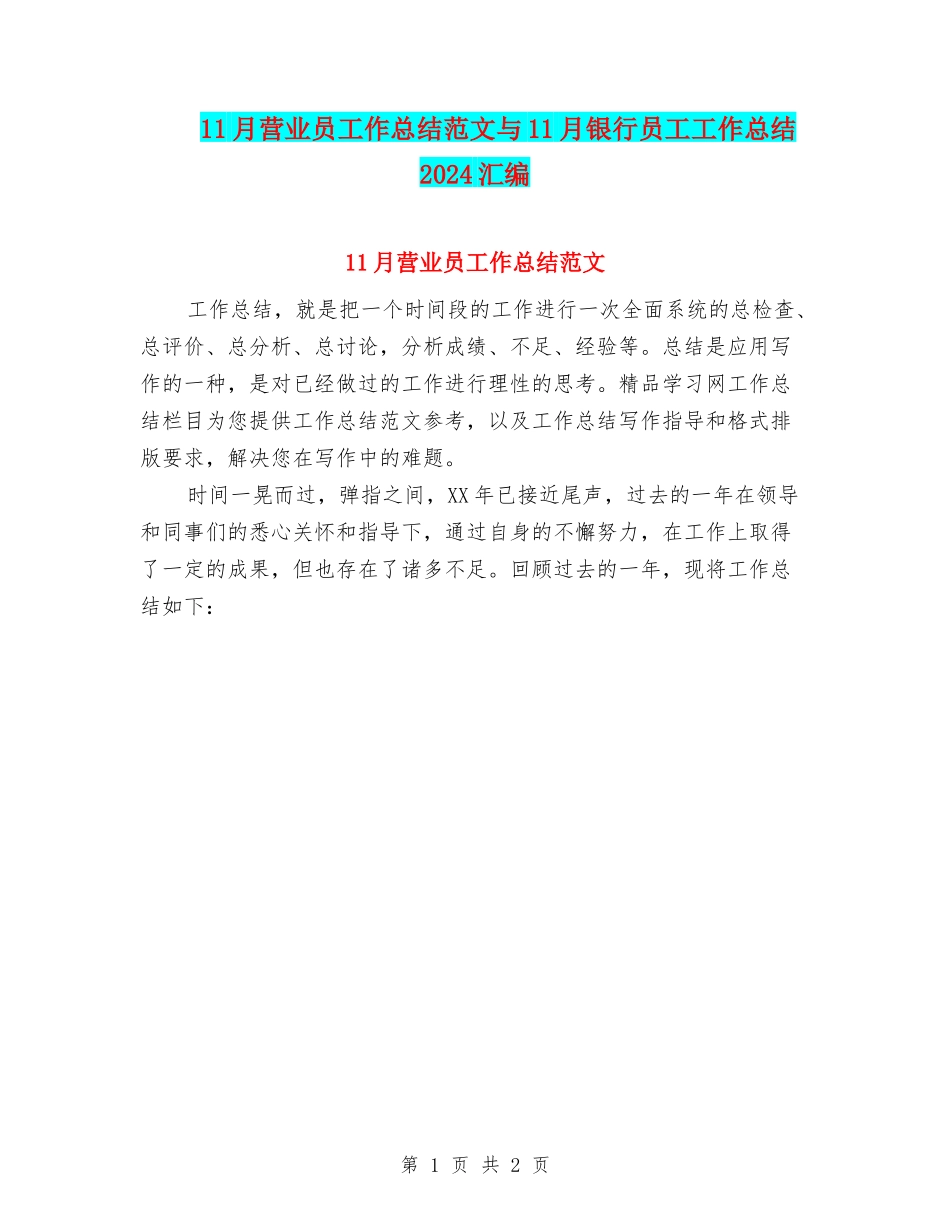 11月营业员工作总结范文与11月银行员工工作总结2024汇编

11月营业员工作总结范文

工作总结，就是把一个时间段的工作进行一次全面系统的总检查、总评价、总分析、总讨论，分析成绩、不足、经验等。总结是应用写作的一种，是对已经做过的工作进行理性的思考。精品学习网工作总结栏目为您提供工作总结范文参考，以及工作总结写作指导和格式排版要求，解决您在写作中的难题。

时间一晃而过，弹指之间，XX年已接近尾声，过去的一年在领导和同事们的悉心关怀和指导下，通过自身的不懈努力，在工作上取得了一定的成果，但也存在了诸多不足。回顾过去的一年，现将工作总结如下：

第 1 页 共 2 页